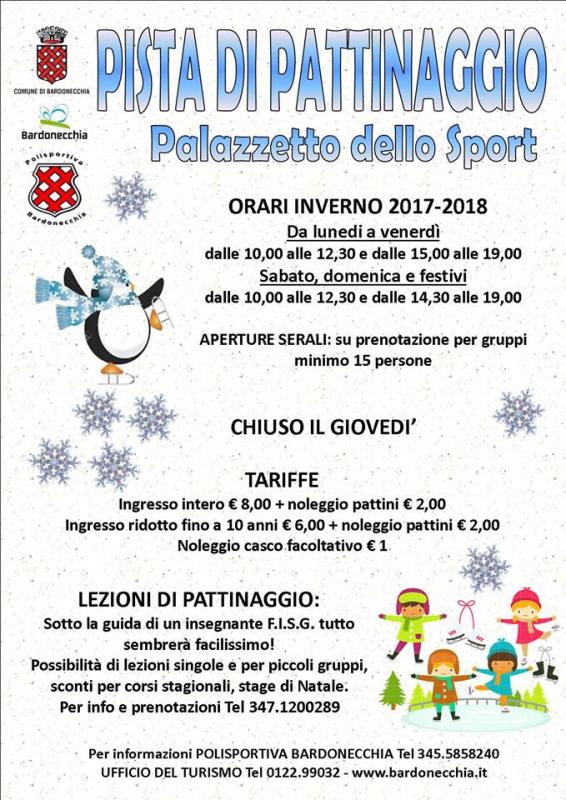 COMUNE DI BARDONECCHIA

Bardonecchia

Polisportiva Bardonecchia

PISTA DI PATTINAGGIO

Palazzetto dello Sport

ORARI INVERNO 2017-2018
Da lunedì a venerdì
dalle 10,00 alle 12,30 e dalle 15,00 alle 19,00
Sabato, domenica e festivi
dalle 10,00 alle 12,30 e dalle 14,30 alle 19,00

APERTURE SERALI: su prenotazione per gruppi minimo 15 persone

CHIUSO IL GIOVEDI'

TARIFFE
Ingresso intero € 8,00 + noleggio pattini € 2,00
Ingresso ridotto fino a 10 anni € 6,00 + noleggio pattini € 2,00
Noleggio casco facoltativo € 1

LEZIONI DI PATTINAGGIO:
Sotto la guida di un insegnante F.I.S.G. tutto sembrerà facilissimo!
Possibilità di lezioni singole e per piccoli gruppi, sconti per corsi stagionali, stage di Natale.
Per info e prenotazioni Tel 347.1200289

Per informazioni POLISPORTIVA BARDONECCHIA Tel 345.5858240
UFFICIO DEL TURISMO Tel 0122.99032 - www.bardonecchia.it